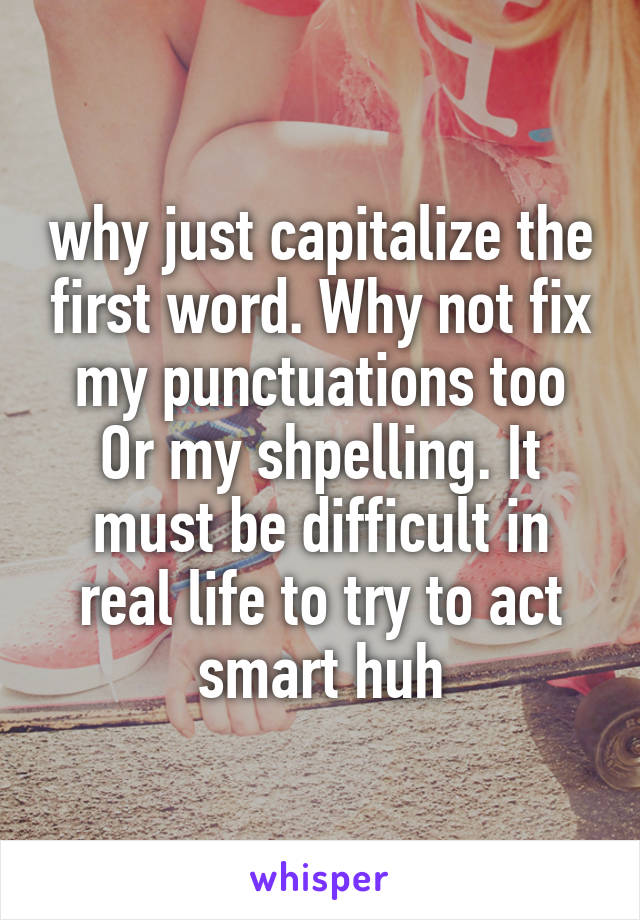 why just capitalize the first word. Why not fix my punctuations too Or my shpelling. It must be difficult in real life to try to act smart huh

whisper